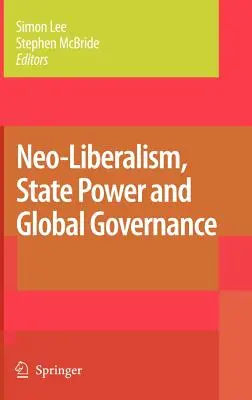 Simon Lee
Stephen McBride
Editors

Neo-Liberalism, State Power and Global Governance

Springer